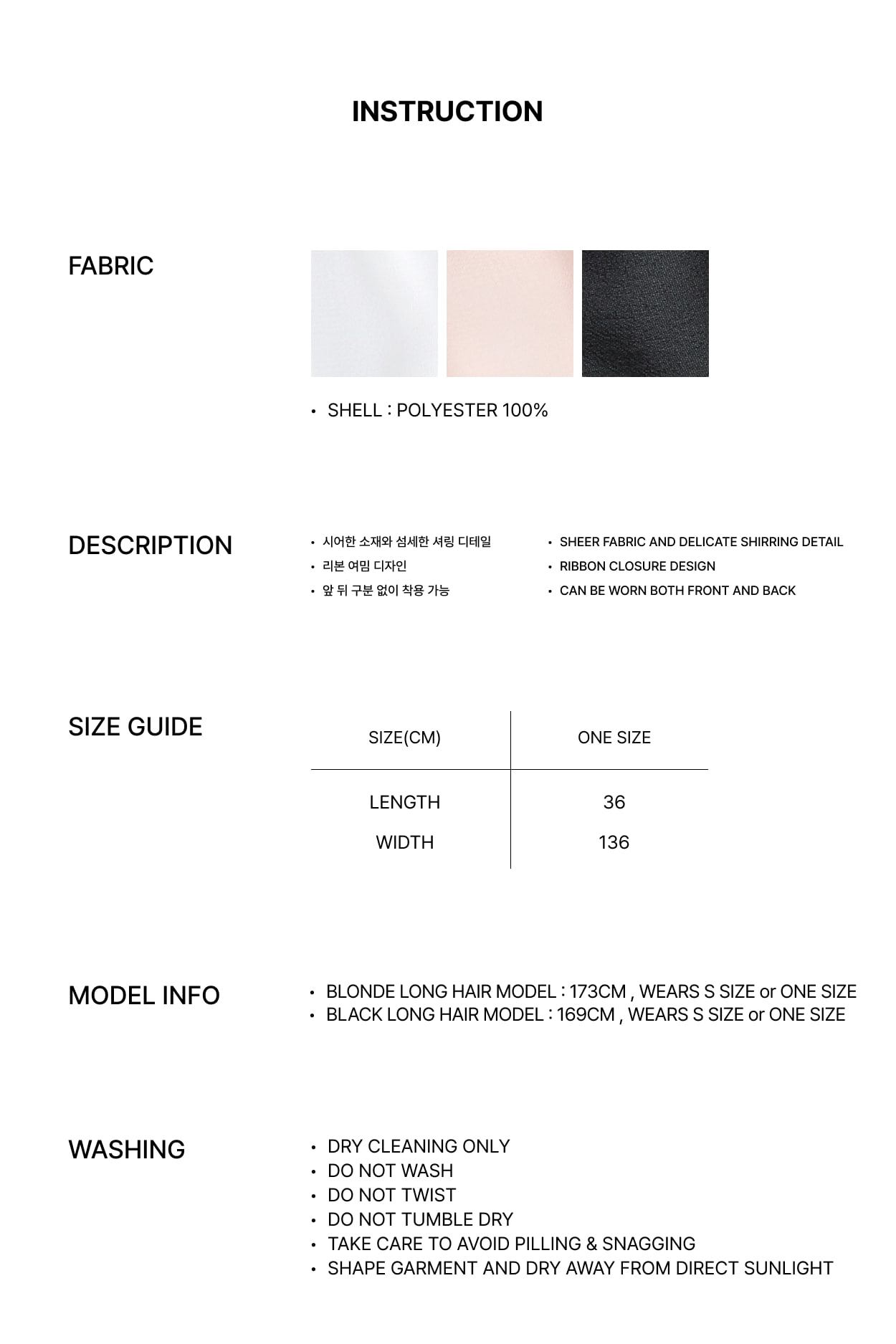 INSTRUCTION

FABRIC

• SHELL : POLYESTER 100%

DESCRIPTION

• 시어한 소재와 섬세한 셔링 디테일
• 리본 여밈 디자인
• 앞 뒤 구분 없이 착용 가능

• SHEER FABRIC AND DELICATE SHIRRING DETAIL
• RIBBON CLOSURE DESIGN
• CAN BE WORN BOTH FRONT AND BACK

SIZE GUIDE

| SIZE(CM) | ONE SIZE |
|---|---|
| LENGTH | 36 |
| WIDTH | 136 |

MODEL INFO

• BLONDE LONG HAIR MODEL : 173CM , WEARS S SIZE or ONE SIZE
• BLACK LONG HAIR MODEL : 169CM , WEARS S SIZE or ONE SIZE

WASHING

• DRY CLEANING ONLY
• DO NOT WASH
• DO NOT TWIST
• DO NOT TUMBLE DRY
• TAKE CARE TO AVOID PILLING & SNAGGING
• SHAPE GARMENT AND DRY AWAY FROM DIRECT SUNLIGHT